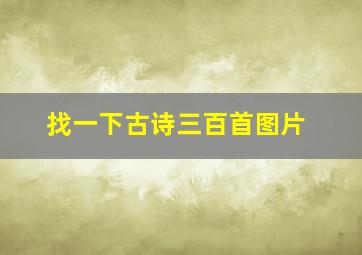 找一下古诗三百首图片